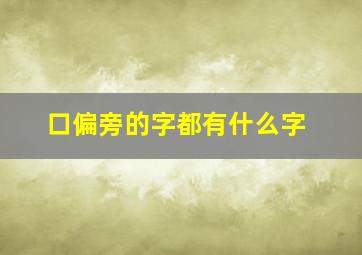 口偏旁的字都有什么字